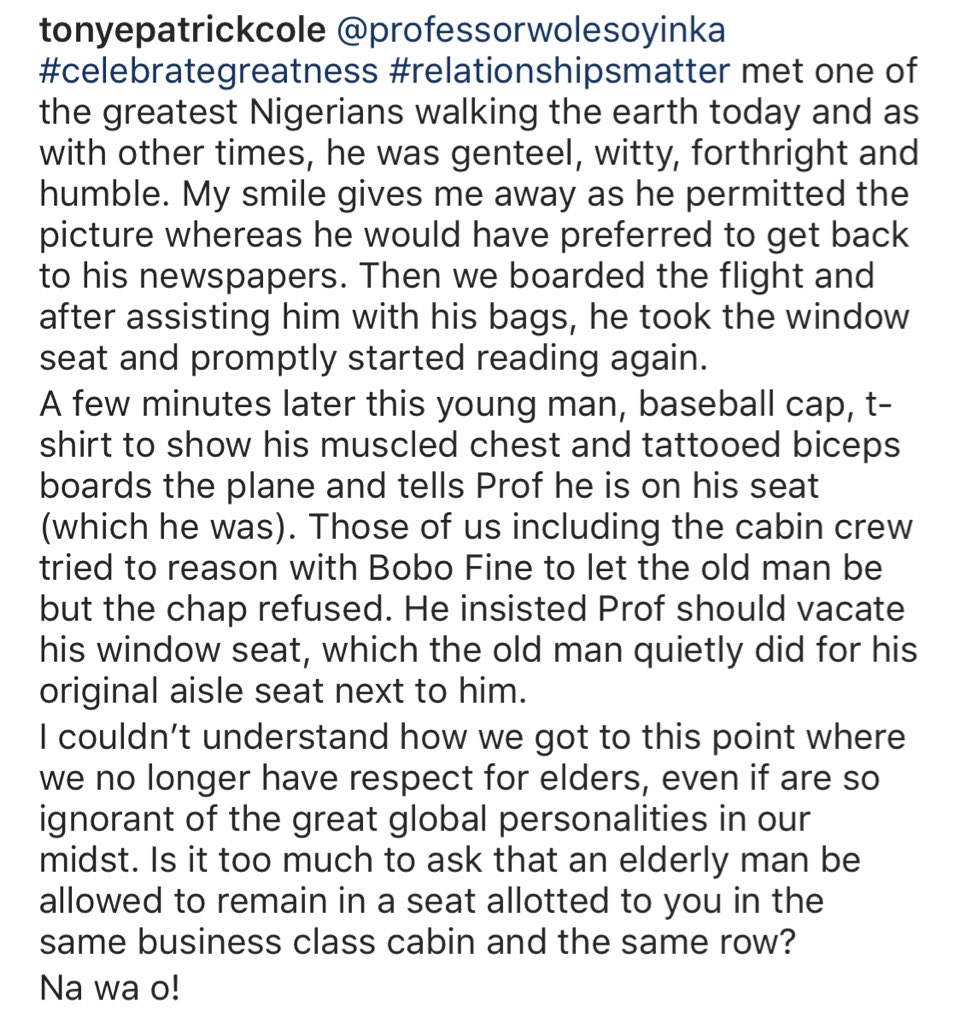 tonyepatrickcole @professorwolesoyinka #celebrategreatness #relationshipsmatter met one of the greatest Nigerians walking the earth today and as with other times, he was genteel, witty, forthright and humble. My smile gives me away as he permitted the picture whereas he would have preferred to get back to his newspapers. Then we boarded the flight and after assisting him with his bags, he took the window seat and promptly started reading again.

A few minutes later this young man, baseball cap, t-shirt to show his muscled chest and tattooed biceps boards the plane and tells Prof he is on his seat (which he was). Those of us including the cabin crew tried to reason with Bobo Fine to let the old man be but the chap refused. He insisted Prof should vacate his window seat, which the old man quietly did for his original aisle seat next to him.

I couldn't understand how we got to this point where we no longer have respect for elders, even if are so ignorant of the great global personalities in our midst. Is it too much to ask that an elderly man be allowed to remain in a seat allotted to you in the same business class cabin and the same row?

Na wa o!